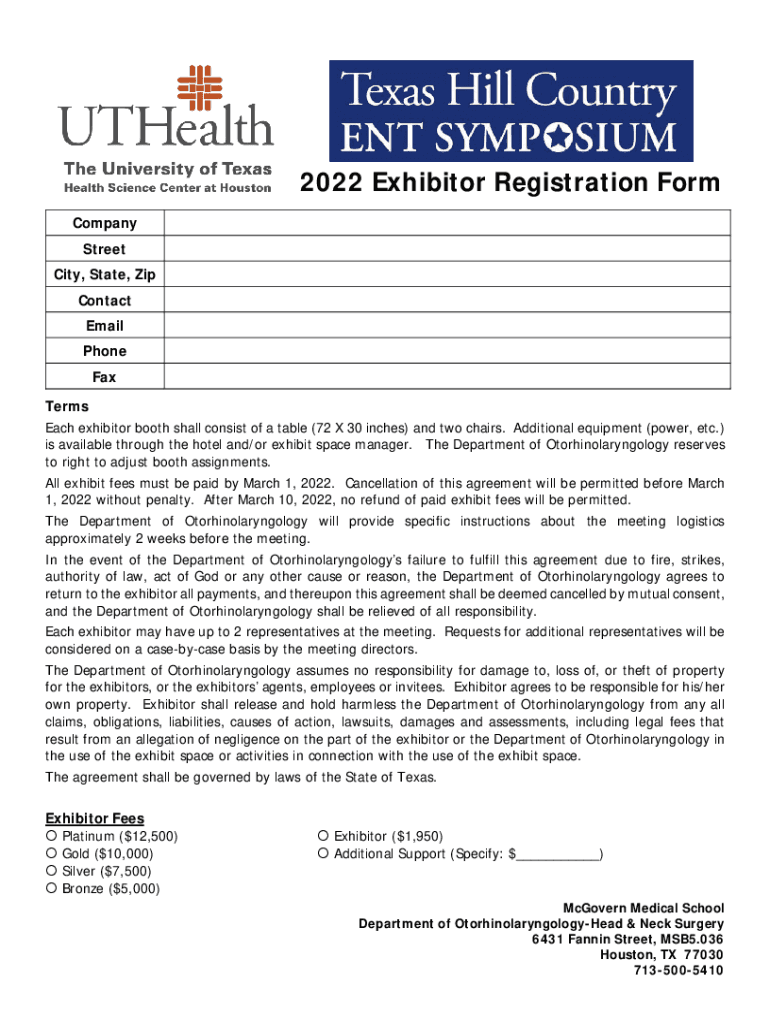 UTHealth
The University of Texas
Health Science Center at Houston

Texas Hill Country
ENT SYMPOSIUM

2022 Exhibitor Registration Form

| Company | |
|---|---|
| Street | |
| City, State, Zip | |
| Contact | |
| Email | |
| Phone | |
| Fax | |

Terms

Each exhibitor booth shall consist of a table (72 X 30 inches) and two chairs. Additional equipment (power, etc.) is available through the hotel and/or exhibit space manager. The Department of Otorhinolaryngology reserves to right to adjust booth assignments.

All exhibit fees must be paid by March 1, 2022. Cancellation of this agreement will be permitted before March 1, 2022 without penalty. After March 10, 2022, no refund of paid exhibit fees will be permitted.

The Department of Otorhinolaryngology will provide specific instructions about the meeting logistics approximately 2 weeks before the meeting.

In the event of the Department of Otorhinolaryngology's failure to fulfill this agreement due to fire, strikes, authority of law, act of God or any other cause or reason, the Department of Otorhinolaryngology agrees to return to the exhibitor all payments, and thereupon this agreement shall be deemed cancelled by mutual consent, and the Department of Otorhinolaryngology shall be relieved of all responsibility.

Each exhibitor may have up to 2 representatives at the meeting. Requests for additional representatives will be considered on a case-by-case basis by the meeting directors.

The Department of Otorhinolaryngology assumes no responsibility for damage to, loss of, or theft of property for the exhibitors, or the exhibitors' agents, employees or invitees. Exhibitor agrees to be responsible for his/her own property. Exhibitor shall release and hold harmless the Department of Otorhinolaryngology from any all claims, obligations, liabilities, causes of action, lawsuits, damages and assessments, including legal fees that result from an allegation of negligence on the part of the exhibitor or the Department of Otorhinolaryngology in the use of the exhibit space or activities in connection with the use of the exhibit space.

The agreement shall be governed by laws of the State of Texas.

Exhibitor Fees
○ Platinum ($12,500)
○ Gold ($10,000)
○ Silver ($7,500)
○ Bronze ($5,000)
○ Exhibitor ($1,950)
○ Additional Support (Specify: $___________)

McGovern Medical School
Department of Otorhinolaryngology-Head & Neck Surgery
6431 Fannin Street, MSB5.036
Houston, TX 77030
713-500-5410